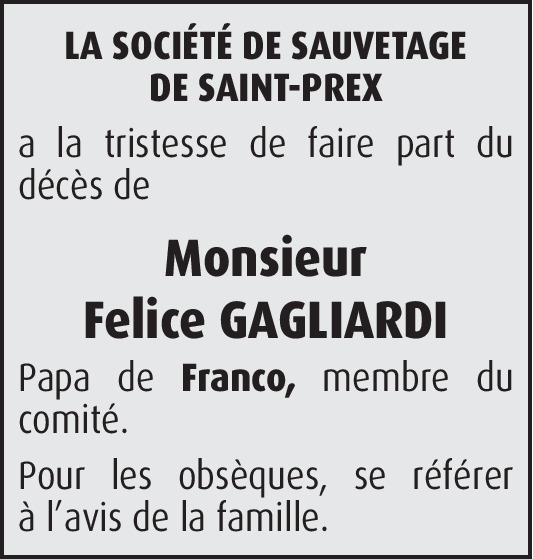 LA SOCIÉTÉ DE SAUVETAGE
DE SAINT-PREX

a la tristesse de faire part du décès de

Monsieur
Felice GAGLIARDI

Papa de Franco, membre du comité.

Pour les obsèques, se référer à l'avis de la famille.